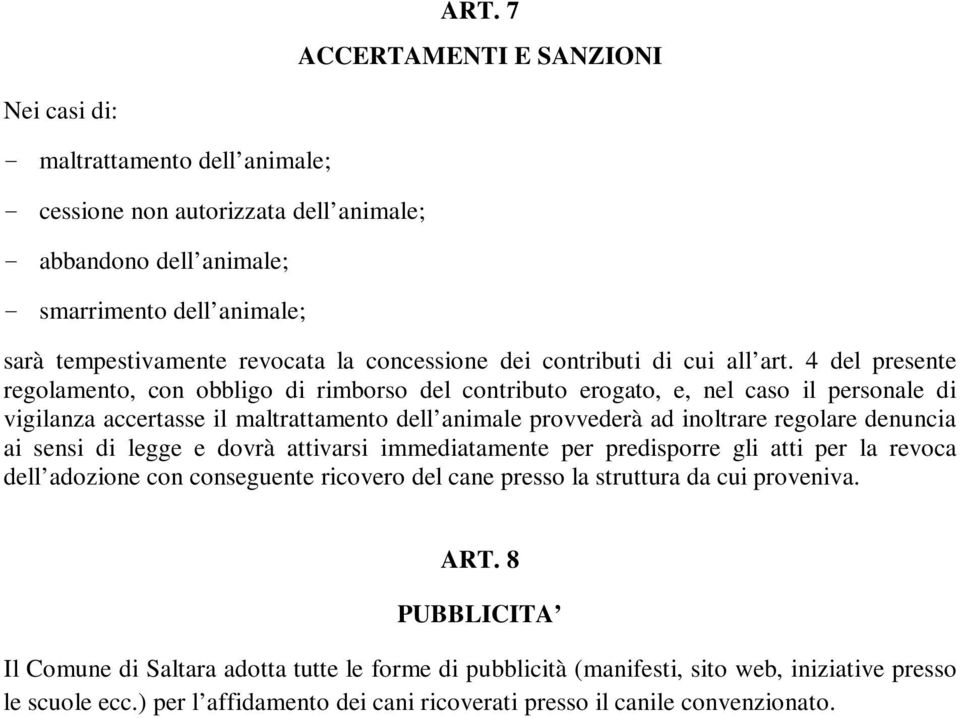 ART. 7
ACCERTAMENTI E SANZIONI

Nei casi di:

- maltrattamento dell’animale;
- cessione non autorizzata dell’animale;
- abbandono dell’animale;
- smarrimento dell’animale;

sarà tempestivamente revocata la concessione dei contributi di cui all’art. 4 del presente regolamento, con obbligo di rimborso del contributo erogato, e, nel caso il personale di vigilanza accertasse il maltrattamento dell’animale provvederà ad inoltrare regolare denuncia ai sensi di legge e dovrà attivarsi immediatamente per predisporre gli atti per la revoca dell’adozione con conseguente ricovero del cane presso la struttura da cui proveniva.

ART. 8
PUBBLICITA’

Il Comune di Saltara adotta tutte le forme di pubblicità (manifesti, sito web, iniziative presso le scuole ecc.) per l’affidamento dei cani ricoverati presso il canile convenzionato.